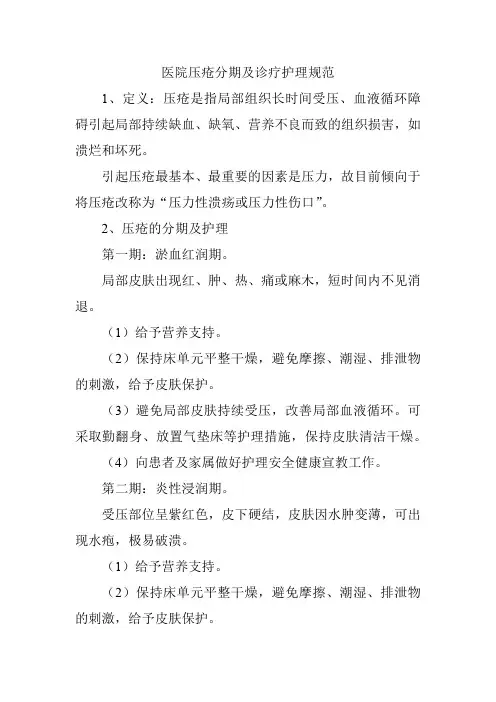 医院压疮分期及诊疗护理规范

1、定义：压疮是指局部组织长时间受压、血液循环障碍引起局部持续缺血、缺氧、营养不良而致的组织损害，如溃烂和坏死。

引起压疮最基本、最重要的因素是压力，故目前倾向于将压疮改称为“压力性溃疡或压力性伤口”。

2、压疮的分期及护理

第一期：淤血红润期。

局部皮肤出现红、肿、热、痛或麻木，短时间内不见消退。

（1）给予营养支持。

（2）保持床单元平整干燥，避免摩擦、潮湿、排泄物的刺激，给予皮肤保护。

（3）避免局部皮肤持续受压，改善局部血液循环。可采取勤翻身、放置气垫床等护理措施，保持皮肤清洁干燥。

（4）向患者及家属做好护理安全健康宣教工作。

第二期：炎性浸润期。

受压部位呈紫红色，皮下硬结，皮肤因水肿变薄，可出现水疱，极易破溃。

（1）给予营养支持。

（2）保持床单元平整干燥，避免摩擦、潮湿、排泄物的刺激，给予皮肤保护。